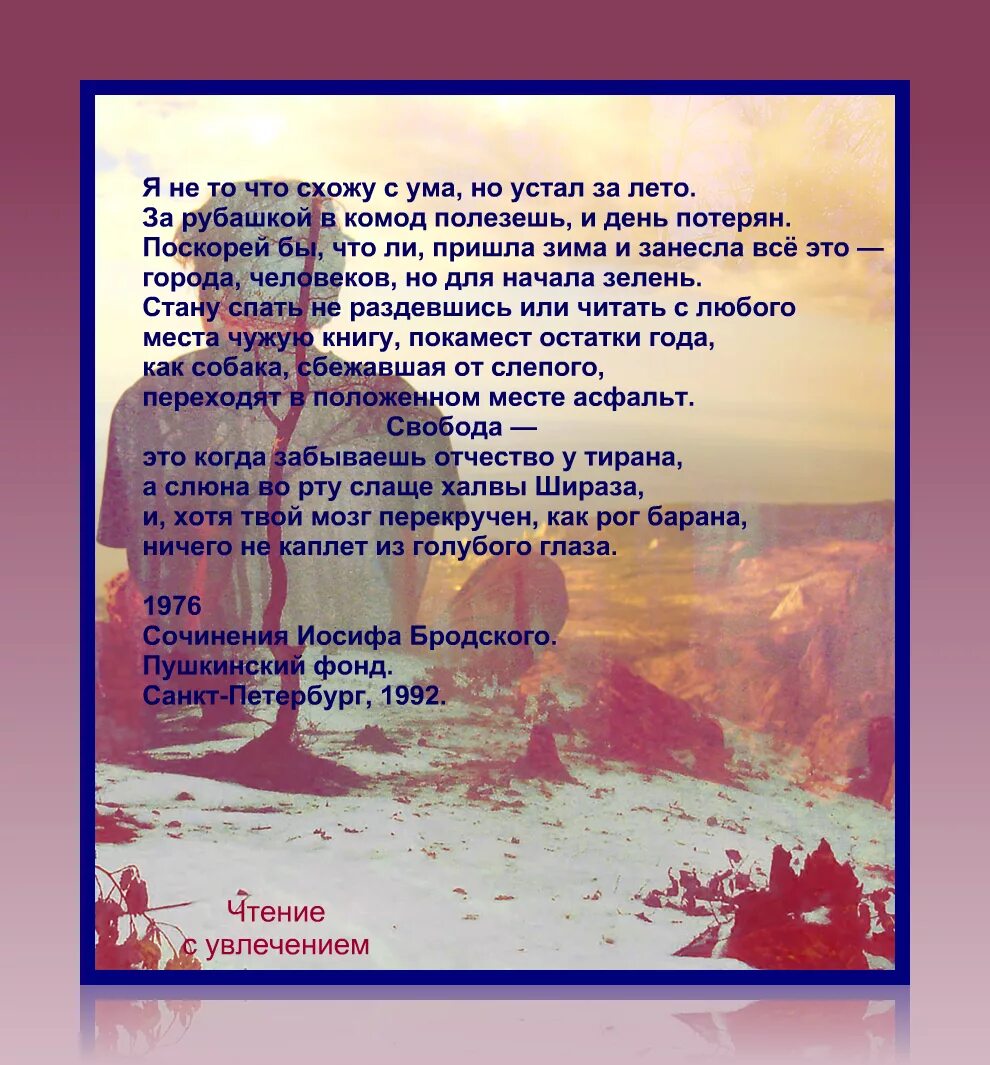 Я не то что схожу с ума, но устал за лето.
За рубашкой в комод полезешь, и день потерян.
Поскорей бы, что ли, пришла зима и занесла всё это —
города, человеков, но для начала зелень.
Стану спать не раздевшись или читать с любого
места чужую книгу, покамест остатки года,
как собака, сбежавшая от слепого,
переходят в положенном месте асфальт.
Свобода —
это когда забываешь отчество у тирана,
а слюна во рту слаще халвы Шираза,
и, хотя твой мозг перекручен, как рог барана,
ничего не каплет из голубого глаза.

1976
Сочинения Иосифа Бродского.
Пушкинский фонд.
Санкт-Петербург, 1992.

Чтение
с увлечением